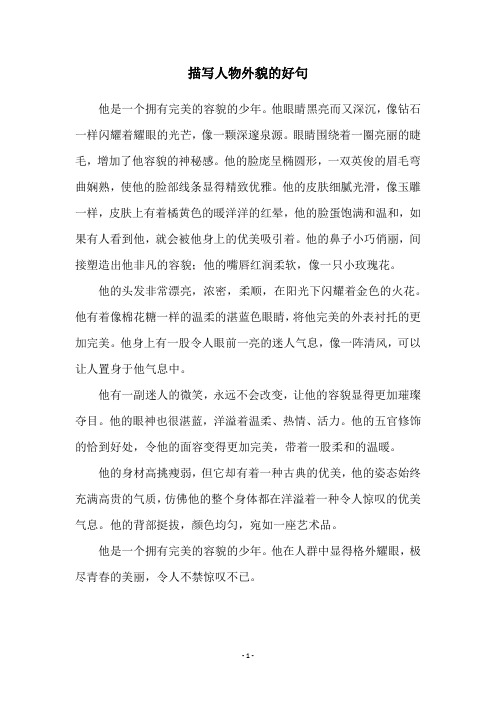 描写人物外貌的好句

他是一个拥有完美的容貌的少年。他眼睛黑亮而又深沉，像钻石一样闪耀着耀眼的光芒，像一颗深邃泉源。眼睛围绕着一圈亮丽的睫毛，增加了他容貌的神秘感。他的脸庞呈椭圆形，一双英俊的眉毛弯曲娴熟，使他的脸部线条显得精致优雅。他的皮肤细腻光滑，像玉雕一样，皮肤上有着橘黄色的暖洋洋的红晕，他的脸蛋饱满和温和，如果有人看到他，就会被他身上的优美吸引着。他的鼻子小巧俏丽，间接塑造出他非凡的容貌；他的嘴唇红润柔软，像一只小玫瑰花。

他的头发非常漂亮，浓密，柔顺，在阳光下闪耀着金色的火花。他有着像棉花糖一样的温柔的湛蓝色眼睛，将他完美的外表衬托的更加完美。他身上有一股令人眼前一亮的迷人气息，像一阵清风，可以让人置身于他气息中。

他有一副迷人的微笑，永远不会改变，让他的容貌显得更加璀璨夺目。他的眼神也很湛蓝，洋溢着温柔、热情、活力。他的五官修饰的恰到好处，令他的面容变得更加完美，带着一股柔和的温暖。

他的身材高挑瘦弱，但它却有着一种古典的优美，他的姿态始终充满高贵的气质，仿佛他的整个身体都在洋溢着一种令人惊叹的优美气息。他的背部挺拔，颜色均匀，宛如一座艺术品。

他是一个拥有完美的容貌的少年。他在人群中显得格外耀眼，极尽青春的美丽，令人不禁惊叹不已。

- 1 -